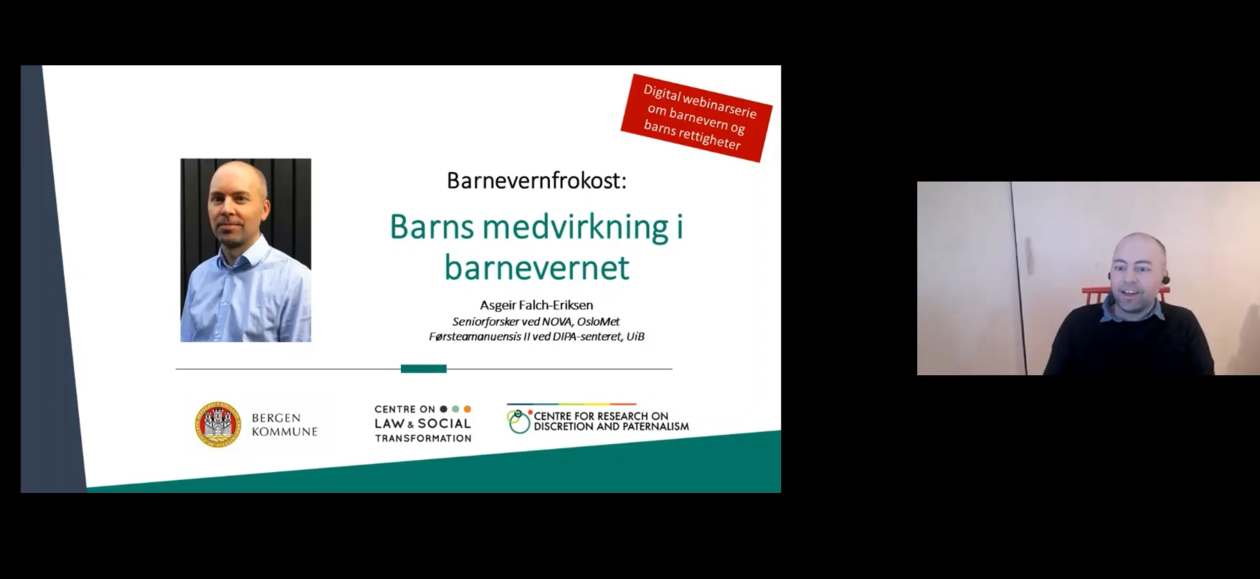 Digital webinarserie om barnevern og barns rettigheter

Barnevernfrokost:

Barns medvirkning i barnevernet

Asgeir Falch-Eriksen
Seniorforsker ved NOVA, OsloMet
Førsteamanuensis II ved DIPA-senteret, UiB

BERGEN KOMMUNE

CENTRE ON LAW & SOCIAL TRANSFORMATION

CENTRE FOR RESEARCH ON DISCRETION AND PATERNALISM